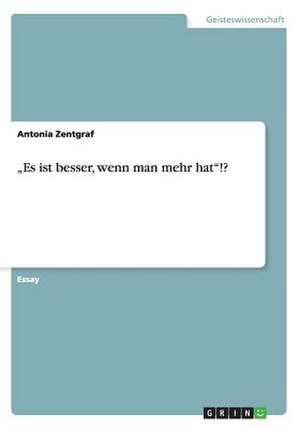 Geisteswissenschaft

Antonia Zentgraf

„Es ist besser, wenn man mehr hat“!?

Essay

GRIN